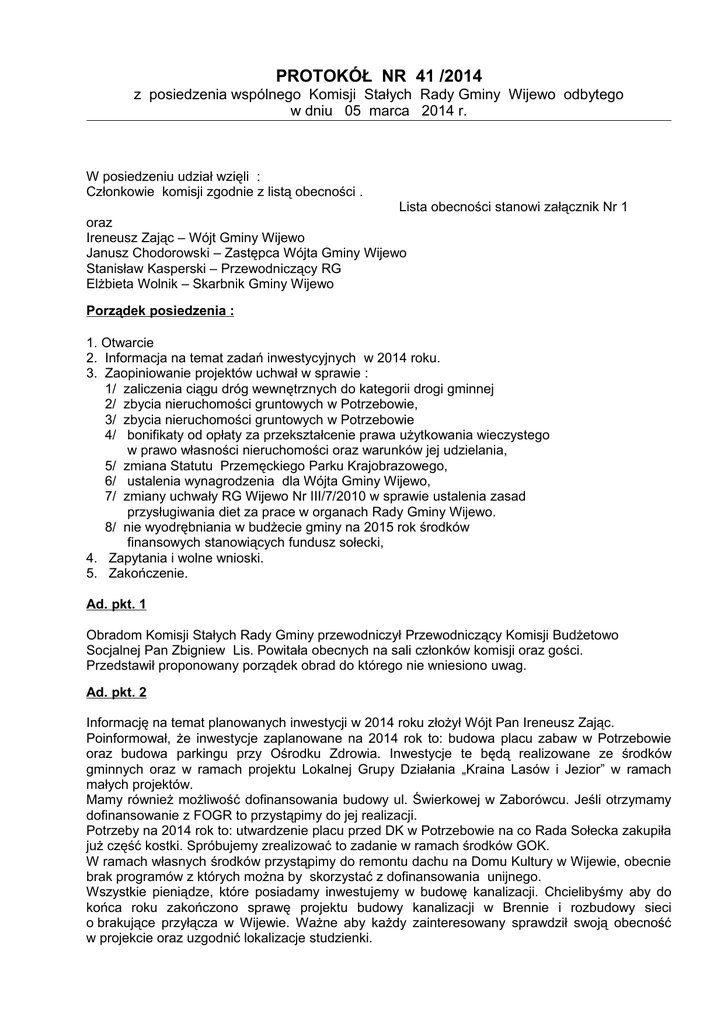 PROTOKÓŁ NR 41 /2014
z posiedzenia wspólnego Komisji Stałych Rady Gminy Wijewo odbytego
w dniu 05 marca 2014 r.

W posiedzeniu udział wzięli :
Członkowie komisji zgodnie z listą obecności .
Lista obecności stanowi załącznik Nr 1
oraz
Ireneusz Zając – Wójt Gminy Wijewo
Janusz Chodorowski – Zastępca Wójta Gminy Wijewo
Stanisław Kasperski – Przewodniczący RG
Elżbieta Wolnik – Skarbnik Gminy Wijewo

Porządek posiedzenia :

1. Otwarcie
2. Informacja na temat zadań inwestycyjnych w 2014 roku.
3. Zaopiniowanie projektów uchwał w sprawie :
1/ zaliczenia ciągu dróg wewnętrznych do kategorii drogi gminnej
2/ zbycia nieruchomości gruntowych w Potrzebowie,
3/ zbycia nieruchomości gruntowych w Potrzebowie
4/ bonifikaty od opłaty za przekształcenie prawa użytkowania wieczystego w prawo własności nieruchomości oraz warunków jej udzielania,
5/ zmiana Statutu Przemęckiego Parku Krajobrazowego,
6/ ustalenia wynagrodzenia dla Wójta Gminy Wijewo,
7/ zmiany uchwały RG Wijewo Nr III/7/2010 w sprawie ustalenia zasad przysługiwania diet za prace w organach Rady Gminy Wijewo.
8/ nie wyodrębniania w budżecie gminy na 2015 rok środków finansowych stanowiących fundusz sołecki,
4. Zapytania i wolne wnioski.
5. Zakończenie.

Ad. pkt. 1

Obradom Komisji Stałych Rady Gminy przewodniczył Przewodniczący Komisji Budżetowo Socjalnej Pan Zbigniew Lis. Powitała obecnych na sali członków komisji oraz gości. Przedstawił proponowany porządek obrad do którego nie wniesiono uwag.

Ad. pkt. 2

Informację na temat planowanych inwestycji w 2014 roku złożył Wójt Pan Ireneusz Zając.
Poinformował, że inwestycje zaplanowane na 2014 rok to: budowa placu zabaw w Potrzebowie oraz budowa parkingu przy Ośrodku Zdrowia. Inwestycje te będą realizowane ze środków gminnych oraz w ramach projektu Lokalnej Grupy Działania „Kraina Lasów i Jezior" w ramach małych projektów.
Mamy również możliwość dofinansowania budowy ul. Świerkowej w Zaborówcu. Jeśli otrzymamy dofinansowanie z FOGR to przystąpimy do jej realizacji.
Potrzeby na 2014 rok to: utwardzenie placu przed DK w Potrzebowie na co Rada Sołecka zakupiła już część kostki. Spróbujemy zrealizować to zadanie w ramach środków GOK.
W ramach własnych środków przystąpimy do remontu dachu na Domu Kultury w Wijewie, obecnie brak programów z których można by skorzystać z dofinansowania unijnego.
Wszystkie pieniądze, które posiadamy inwestujemy w budowę kanalizacji. Chcielibyśmy aby do końca roku zakończono sprawę projektu budowy kanalizacji w Brennie i rozbudowy sieci o brakujące przyłącza w Wijewie. Ważne aby każdy zainteresowany sprawdził swoją obecność w projekcie oraz uzgodnić lokalizacje studzienki.